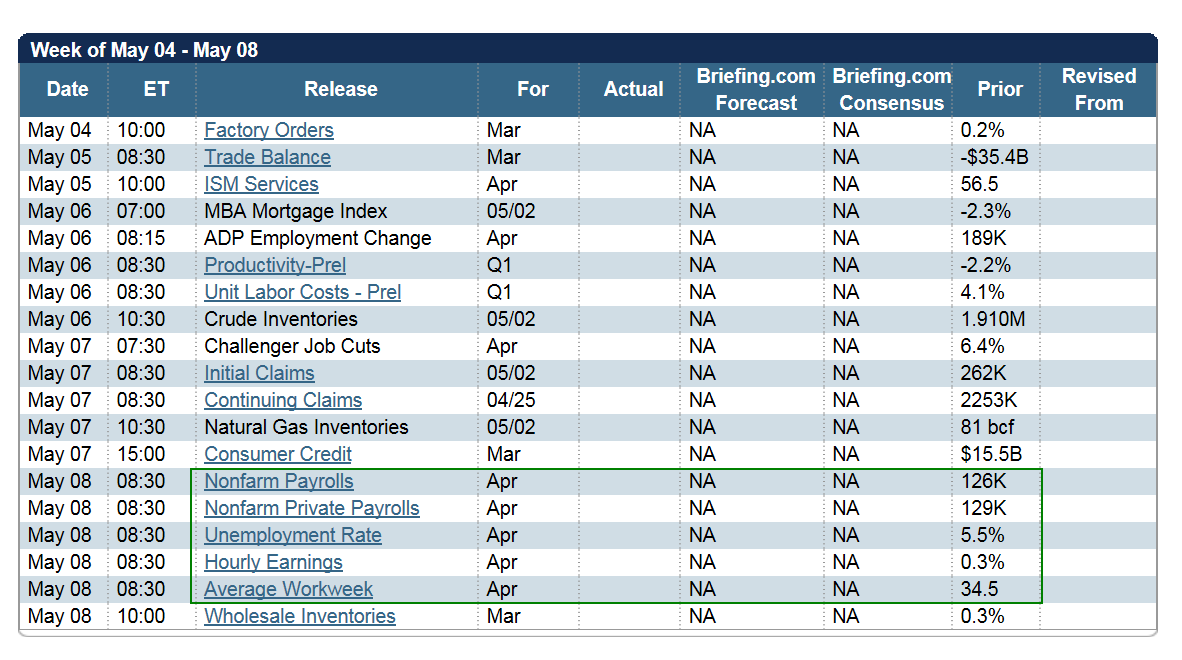 Week of May 04 - May 08

| Date | ET | Release | For | Actual | Briefing.com Forecast | Briefing.com Consensus | Prior | Revised From |
|---|---|---|---|---|---|---|---|---|
| May 04 | 10:00 | Factory Orders | Mar | | NA | NA | 0.2% | |
| May 05 | 08:30 | Trade Balance | Mar | | NA | NA | -$35.4B | |
| May 05 | 10:00 | ISM Services | Apr | | NA | NA | 56.5 | |
| May 06 | 07:00 | MBA Mortgage Index | 05/02 | | NA | NA | -2.3% | |
| May 06 | 08:15 | ADP Employment Change | Apr | | NA | NA | 189K | |
| May 06 | 08:30 | Productivity-Prel | Q1 | | NA | NA | -2.2% | |
| May 06 | 08:30 | Unit Labor Costs - Prel | Q1 | | NA | NA | 4.1% | |
| May 06 | 10:30 | Crude Inventories | 05/02 | | NA | NA | 1.910M | |
| May 07 | 07:30 | Challenger Job Cuts | Apr | | NA | NA | 6.4% | |
| May 07 | 08:30 | Initial Claims | 05/02 | | NA | NA | 262K | |
| May 07 | 08:30 | Continuing Claims | 04/25 | | NA | NA | 2253K | |
| May 07 | 10:30 | Natural Gas Inventories | 05/02 | | NA | NA | 81 bcf | |
| May 07 | 15:00 | Consumer Credit | Mar | | NA | NA | $15.5B | |
| May 08 | 08:30 | Nonfarm Payrolls | Apr | | NA | NA | 126K | |
| May 08 | 08:30 | Nonfarm Private Payrolls | Apr | | NA | NA | 129K | |
| May 08 | 08:30 | Unemployment Rate | Apr | | NA | NA | 5.5% | |
| May 08 | 08:30 | Hourly Earnings | Apr | | NA | NA | 0.3% | |
| May 08 | 08:30 | Average Workweek | Apr | | NA | NA | 34.5 | |
| May 08 | 10:00 | Wholesale Inventories | Mar | | NA | NA | 0.3% | |